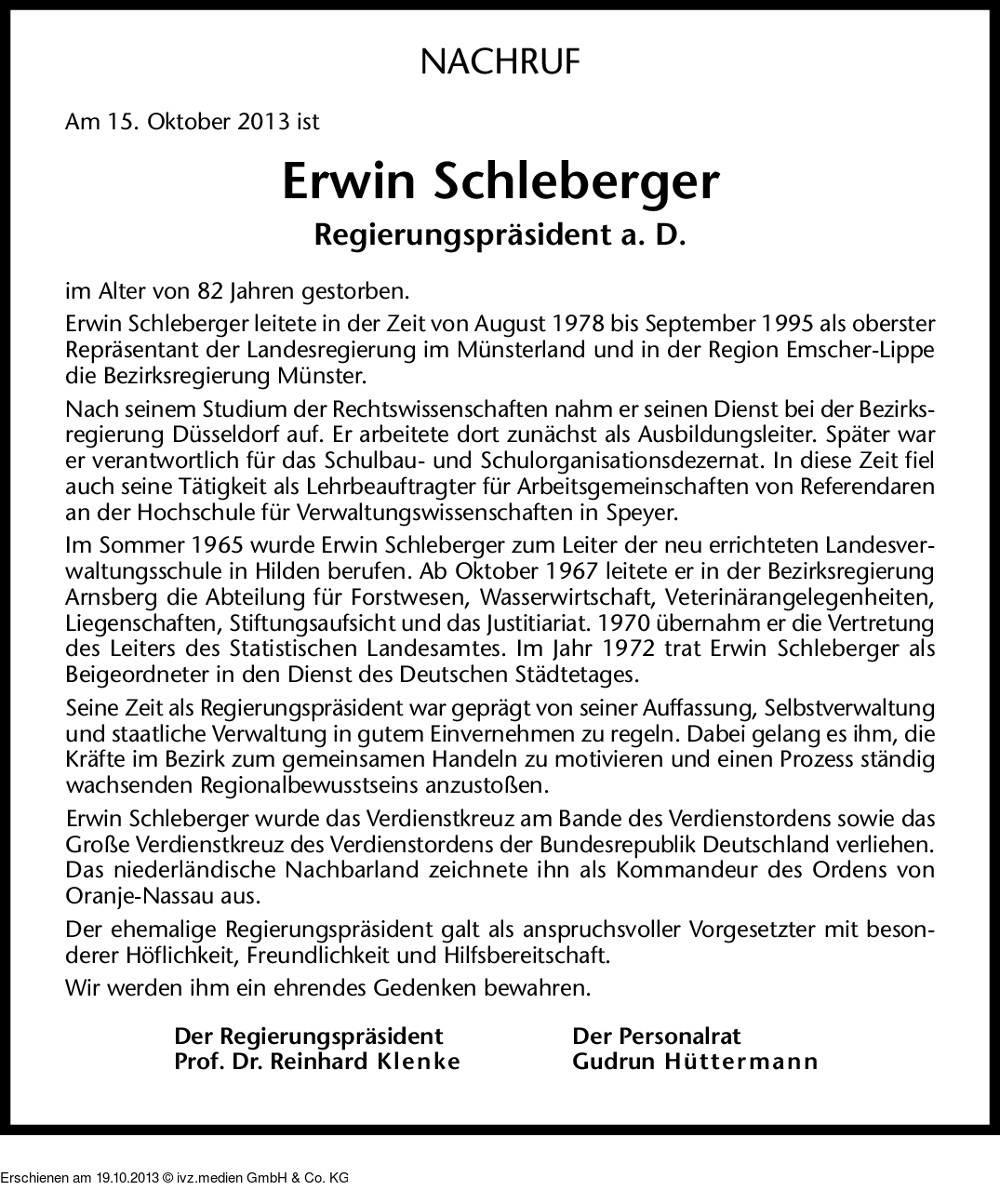 NACHRUF

Am 15. Oktober 2013 ist

Erwin Schleberger
Regierungspräsident a. D.

im Alter von 82 Jahren gestorben.

Erwin Schleberger leitete in der Zeit von August 1978 bis September 1995 als oberster Repräsentant der Landesregierung im Münsterland und in der Region Emscher-Lippe die Bezirksregierung Münster.

Nach seinem Studium der Rechtswissenschaften nahm er seinen Dienst bei der Bezirksregierung Düsseldorf auf. Er arbeitete dort zunächst als Ausbildungsleiter. Später war er verantwortlich für das Schulbau- und Schulorganisationsdezernat. In diese Zeit fiel auch seine Tätigkeit als Lehrbeauftragter für Arbeitsgemeinschaften von Referendaren an der Hochschule für Verwaltungswissenschaften in Speyer.

Im Sommer 1965 wurde Erwin Schleberger zum Leiter der neu errichteten Landesverwaltungsschule in Hilden berufen. Ab Oktober 1967 leitete er in der Bezirksregierung Arnsberg die Abteilung für Forstwesen, Wasserwirtschaft, Veterinärangelegenheiten, Liegenschaften, Stiftungsaufsicht und das Justitiariat. 1970 übernahm er die Vertretung des Leiters des Statistischen Landesamtes. Im Jahr 1972 trat Erwin Schleberger als Beigeordneter in den Dienst des Deutschen Städtetages.

Seine Zeit als Regierungspräsident war geprägt von seiner Auffassung, Selbstverwaltung und staatliche Verwaltung in gutem Einvernehmen zu regeln. Dabei gelang es ihm, die Kräfte im Bezirk zum gemeinsamen Handeln zu motivieren und einen Prozess ständig wachsenden Regionalbewusstseins anzustoßen.

Erwin Schleberger wurde das Verdienstkreuz am Bande des Verdienstordens sowie das Große Verdienstkreuz des Verdienstordens der Bundesrepublik Deutschland verliehen. Das niederländische Nachbarland zeichnete ihn als Kommandeur des Ordens von Oranje-Nassau aus.

Der ehemalige Regierungspräsident galt als anspruchsvoller Vorgesetzter mit besonderer Höflichkeit, Freundlichkeit und Hilfsbereitschaft.

Wir werden ihm ein ehrendes Gedenken bewahren.

Der Regierungspräsident
Prof. Dr. Reinhard Klenke

Der Personalrat
Gudrun Hüttermann

Erschienen am 19.10.2013 © ivz.medien GmbH & Co. KG